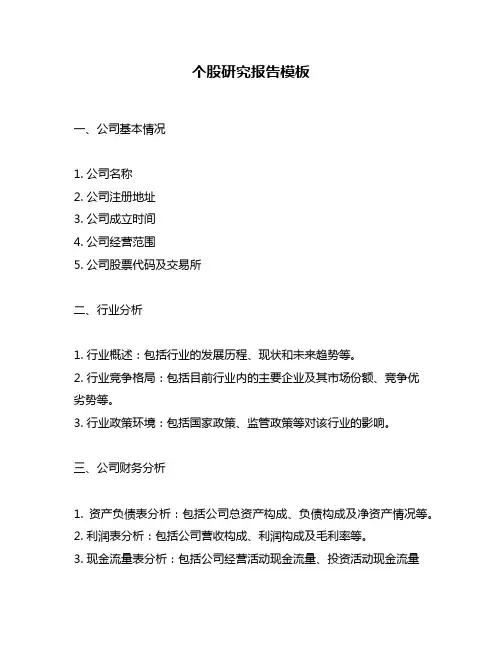 个股研究报告模板

一、公司基本情况

1. 公司名称
2. 公司注册地址
3. 公司成立时间
4. 公司经营范围
5. 公司股票代码及交易所

二、行业分析

1. 行业概述：包括行业的发展历程、现状和未来趋势等。
2. 行业竞争格局：包括目前行业内的主要企业及其市场份额、竞争优劣势等。
3. 行业政策环境：包括国家政策、监管政策等对该行业的影响。

三、公司财务分析

1. 资产负债表分析：包括公司总资产构成、负债构成及净资产情况等。
2. 利润表分析：包括公司营收构成、利润构成及毛利率等。
3. 现金流量表分析：包括公司经营活动现金流量、投资活动现金流量